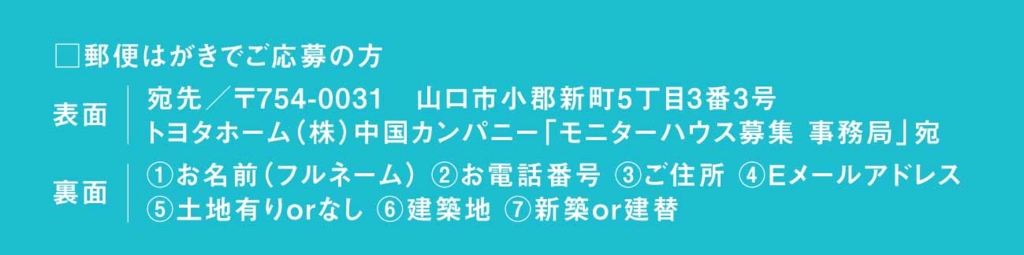 □郵便はがきでご応募の方

表面　宛先／〒754-0031　山口市小郡新町5丁目3番3号
トヨタホーム（株）中国カンパニー「モニターハウス募集 事務局」宛

裏面　①お名前（フルネーム） ②お電話番号 ③ご住所 ④Eメールアドレス
⑤土地有りorなし ⑥建築地 ⑦新築or建替